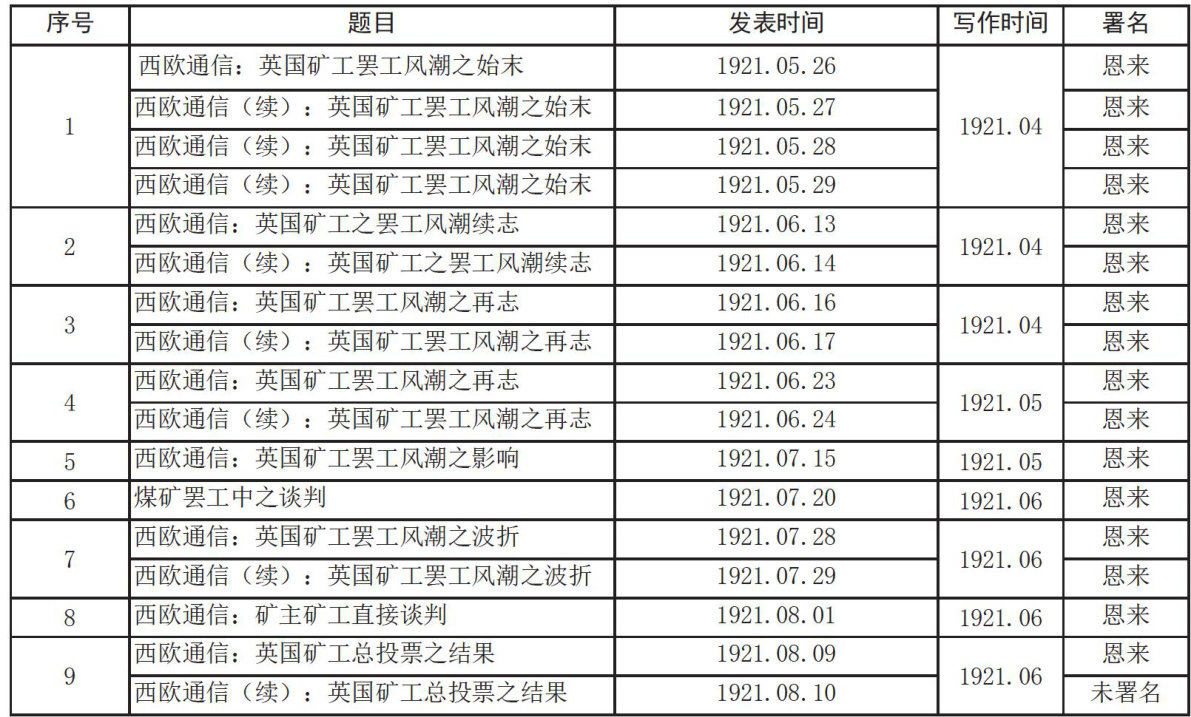 | 序号 | 题目 | 发表时间 | 写作时间 | 署名 |
|---|---|---|---|---|
| 1 | 西欧通信：英国矿工罢工风潮之始末 | 1921.05.26 | 1921.04 | 恩来 |
| | 西欧通信（续）：英国矿工罢工风潮之始末 | 1921.05.27 | | 恩来 |
| | 西欧通信（续）：英国矿工罢工风潮之始末 | 1921.05.28 | | 恩来 |
| | 西欧通信（续）：英国矿工罢工风潮之始末 | 1921.05.29 | | 恩来 |
| 2 | 西欧通信：英国矿工之罢工风潮续志 | 1921.06.13 | 1921.04 | 恩来 |
| | 西欧通信（续）：英国矿工之罢工风潮续志 | 1921.06.14 | | 恩来 |
| 3 | 西欧通信：英国矿工罢工风潮之再志 | 1921.06.16 | 1921.04 | 恩来 |
| | 西欧通信（续）：英国矿工罢工风潮之再志 | 1921.06.17 | | 恩来 |
| 4 | 西欧通信：英国矿工罢工风潮之再志 | 1921.06.23 | 1921.05 | 恩来 |
| | 西欧通信（续）：英国矿工罢工风潮之再志 | 1921.06.24 | | 恩来 |
| 5 | 西欧通信：英国矿工罢工风潮之影响 | 1921.07.15 | 1921.05 | 恩来 |
| 6 | 煤矿罢工中之谈判 | 1921.07.20 | 1921.06 | 恩来 |
| 7 | 西欧通信：英国矿工罢工风潮之波折 | 1921.07.28 | 1921.06 | 恩来 |
| | 西欧通信（续）：英国矿工罢工风潮之波折 | 1921.07.29 | | 恩来 |
| 8 | 西欧通信：矿主矿工直接谈判 | 1921.08.01 | 1921.06 | 恩来 |
| 9 | 西欧通信：英国矿工总投票之结果 | 1921.08.09 | 1921.06 | 恩来 |
| | 西欧通信（续）：英国矿工总投票之结果 | 1921.08.10 | | 未署名 |